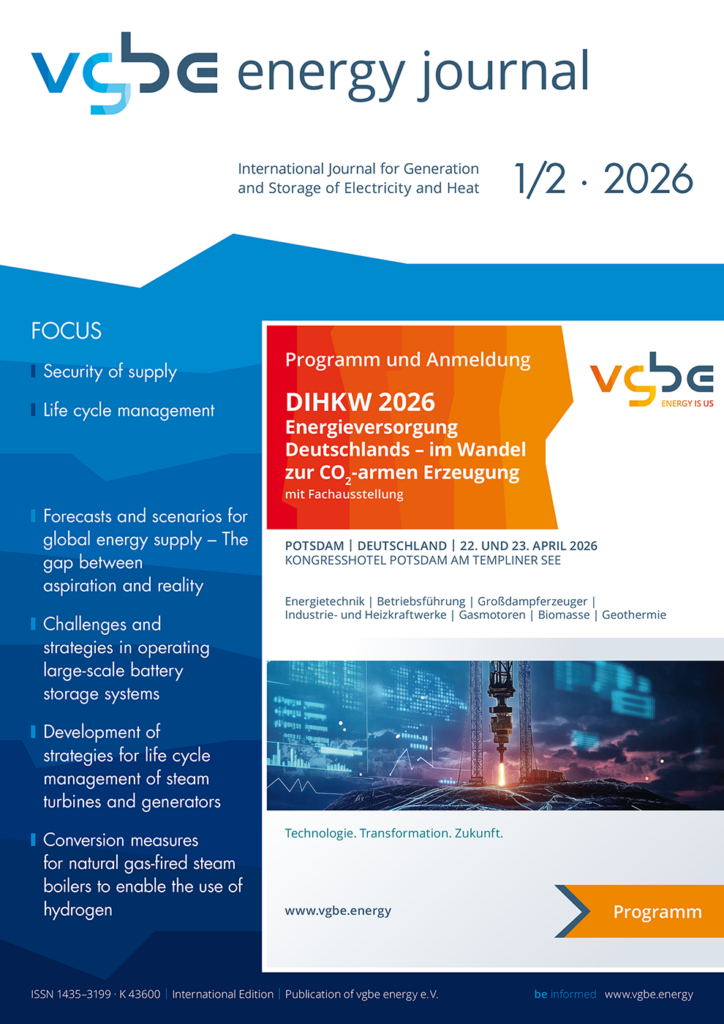 vgbe energy journal

International Journal for Generation and Storage of Electricity and Heat

1/2 · 2026

FOCUS

Security of supply

Life cycle management

Forecasts and scenarios for global energy supply – The gap between aspiration and reality

Challenges and strategies in operating large-scale battery storage systems

Development of strategies for life cycle management of steam turbines and generators

Conversion measures for natural gas-fired steam boilers to enable the use of hydrogen

Programm und Anmeldung

vgbe ENERGY IS US

DIHKW 2026
Energieversorgung Deutschlands – im Wandel zur $CO_2$-armen Erzeugung
mit Fachausstellung

POTSDAM | DEUTSCHLAND | 22. UND 23. APRIL 2026
KONGRESSHOTEL POTSDAM AM TEMPLINER SEE

Energietechnik | Betriebsführung | Großdampferzeuger | Industrie- und Heizkraftwerke | Gasmotoren | Biomasse | Geothermie

Technologie. Transformation. Zukunft.

www.vgbe.energy

Programm

ISSN 1435–3199 · K 43600 | International Edition | Publication of vgbe energy e.V.

be informed www.vgbe.energy